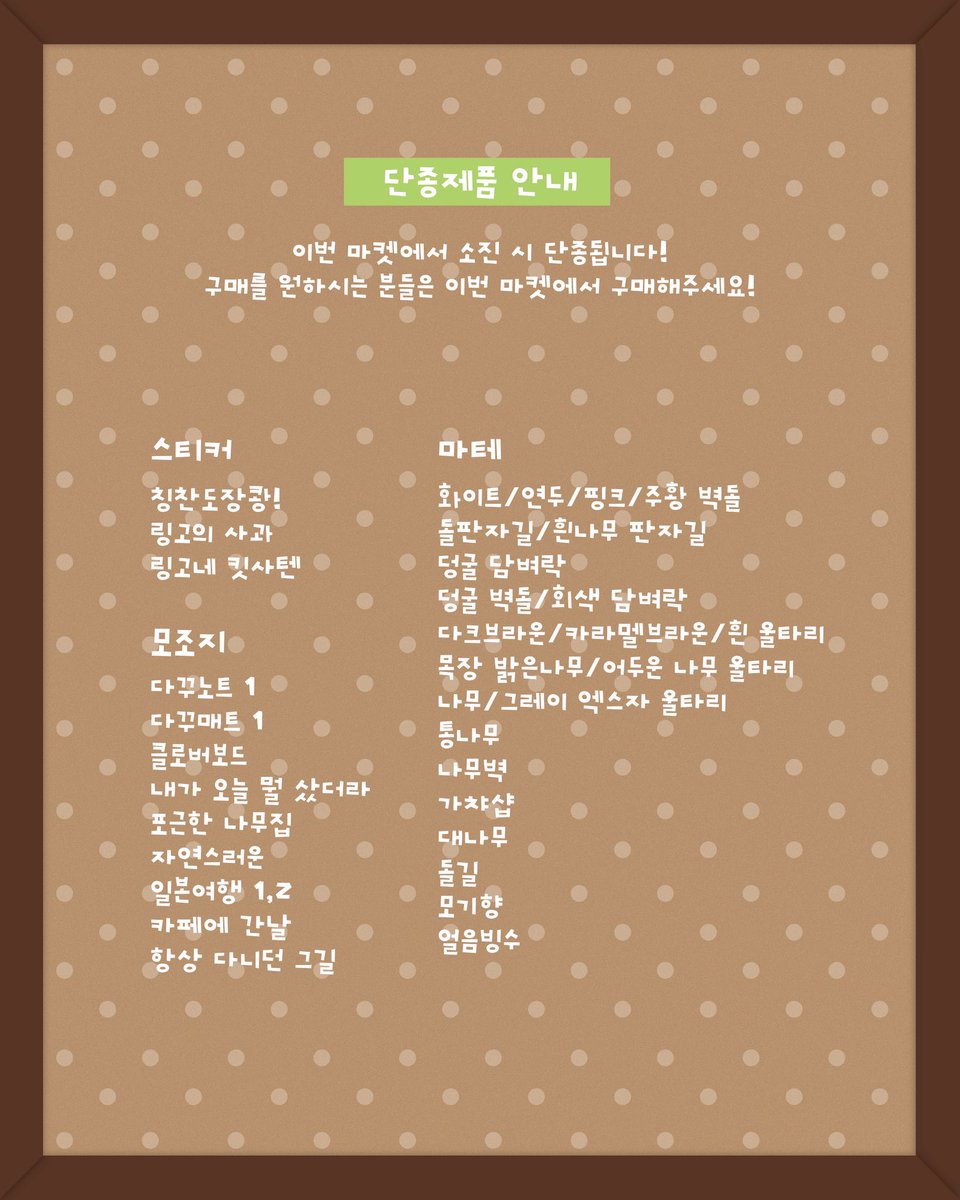 단종제품 안내

이번 마켓에서 소진 시 단종됩니다!
구매를 원하시는 분들은 이번 마켓에서 구매해주세요!

스티커

칭찬도장쾅!
링고의 사과
링고네 킷사텐

모조지

다꾸노트 1
다꾸매트 1
클로버보드
내가 오늘 뭘 샀더라
포근한 나무집
자연스러운
일본여행 1,2
카페에 간날
항상 다니던 그길

마테

화이트/연두/핑크/주황 벽돌
돌판자길/흰나무 판자길
덩굴 담벼락
덩굴 벽돌/회색 담벼락
다크브라운/카라멜브라운/흰 울타리
목장 밝은나무/어두운 나무 울타리
나무/그레이 엑스자 울타리
통나무
나무벽
가챠샵
대나무
돌길
모기향
얼음빙수